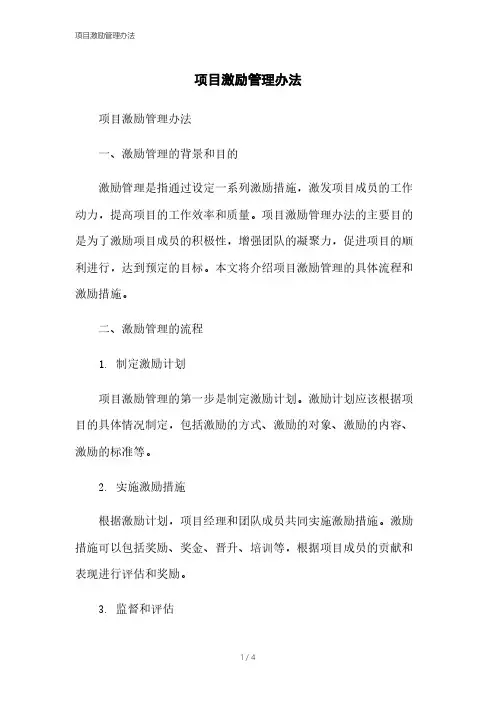 项目激励管理办法

项目激励管理办法

项目激励管理办法

一、激励管理的背景和目的

激励管理是指通过设定一系列激励措施，激发项目成员的工作动力，提高项目的工作效率和质量。项目激励管理办法的主要目的是为了激励项目成员的积极性，增强团队的凝聚力，促进项目的顺利进行，达到预定的目标。本文将介绍项目激励管理的具体流程和激励措施。

二、激励管理的流程

1. 制定激励计划

项目激励管理的第一步是制定激励计划。激励计划应该根据项目的具体情况制定，包括激励的方式、激励的对象、激励的内容、激励的标准等。

2. 实施激励措施

根据激励计划，项目经理和团队成员共同实施激励措施。激励措施可以包括奖励、奖金、晋升、培训等，根据项目成员的贡献和表现进行评估和奖励。

3. 监督和评估

1 / 4